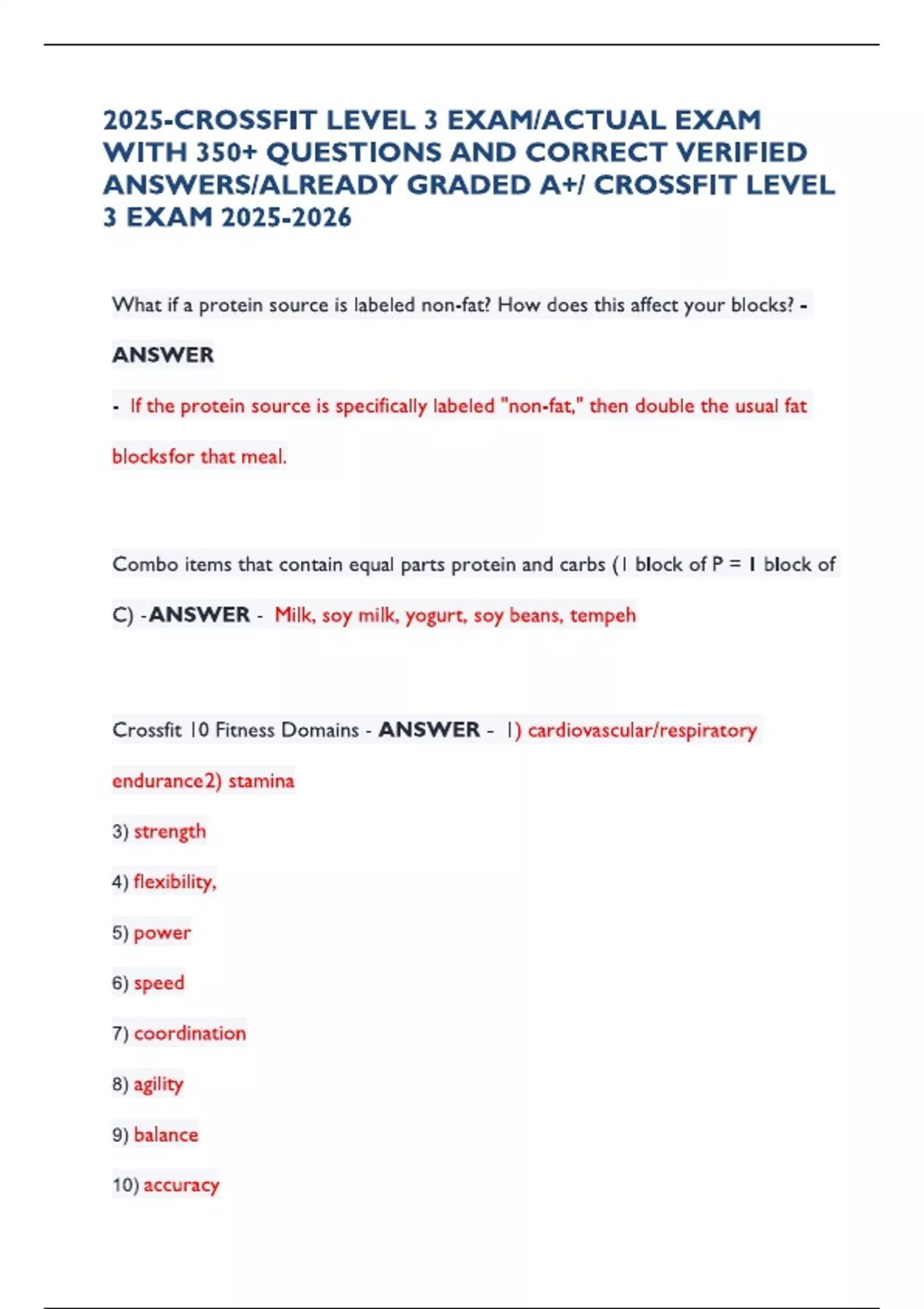 2025-CROSSFIT LEVEL 3 EXAM/ACTUAL EXAM WITH 350+ QUESTIONS AND CORRECT VERIFIED ANSWERS/ALREADY GRADED A+/ CROSSFIT LEVEL 3 EXAM 2025-2026

What if a protein source is labeled non-fat? How does this affect your blocks? -

ANSWER

- If the protein source is specifically labeled "non-fat," then double the usual fat blocksfor that meal.

Combo items that contain equal parts protein and carbs (1 block of P = 1 block of C) -ANSWER - Milk, soy milk, yogurt, soy beans, tempeh

Crossfit 10 Fitness Domains - ANSWER - 1) cardiovascular/respiratory endurance2) stamina

3) strength

4) flexibility,

5) power

6) speed

7) coordination

8) agility

9) balance

10) accuracy